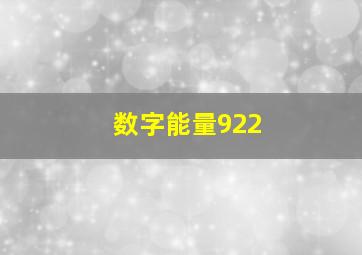 数字能量922